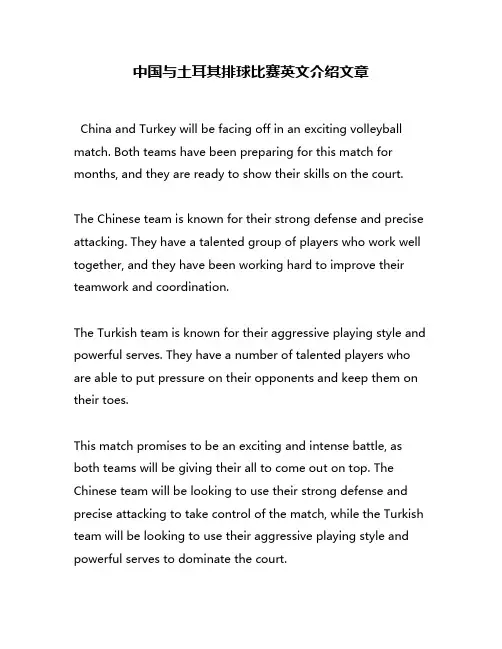 中国与土耳其排球比赛英文介绍文章

China and Turkey will be facing off in an exciting volleyball match. Both teams have been preparing for this match for months, and they are ready to show their skills on the court.

The Chinese team is known for their strong defense and precise attacking. They have a talented group of players who work well together, and they have been working hard to improve their teamwork and coordination.

The Turkish team is known for their aggressive playing style and powerful serves. They have a number of talented players who are able to put pressure on their opponents and keep them on their toes.

This match promises to be an exciting and intense battle, as both teams will be giving their all to come out on top. The Chinese team will be looking to use their strong defense and precise attacking to take control of the match, while the Turkish team will be looking to use their aggressive playing style and powerful serves to dominate the court.